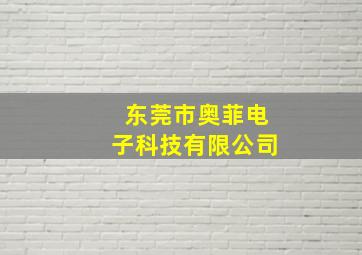 东莞市奥菲电子科技有限公司